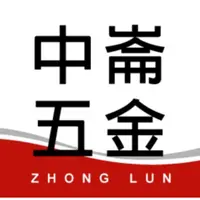 中崙
五金
ZHONG LUN